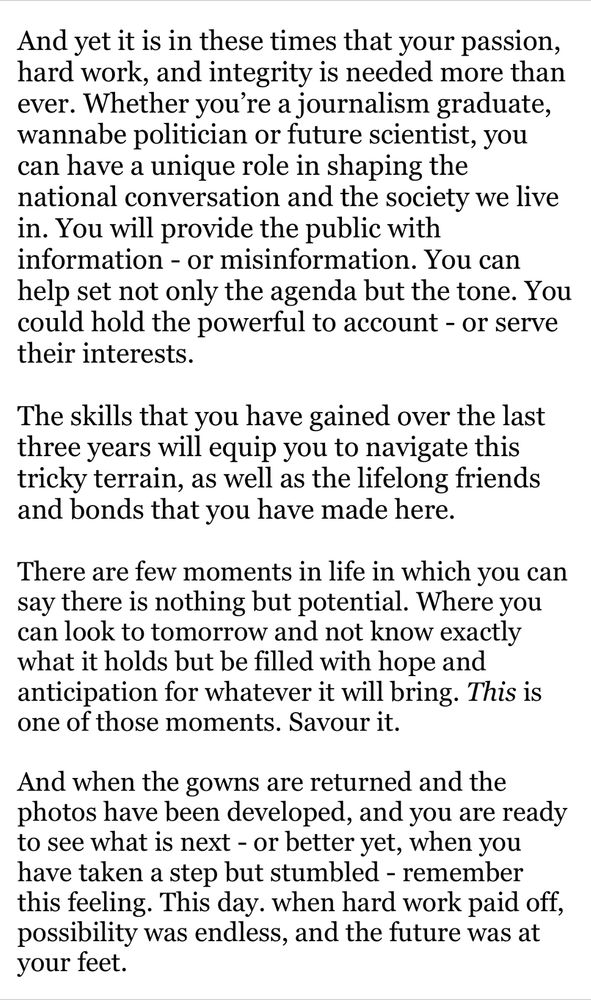 And yet it is in these times that your passion, hard work, and integrity is needed more than ever. Whether you're a journalism graduate, wannabe politician or future scientist, you can have a unique role in shaping the national conversation and the society we live in. You will provide the public with information - or misinformation. You can help set not only the agenda but the tone. You could hold the powerful to account - or serve their interests.

The skills that you have gained over the last three years will equip you to navigate this tricky terrain, as well as the lifelong friends and bonds that you have made here.

There are few moments in life in which you can say there is nothing but potential. Where you can look to tomorrow and not know exactly what it holds but be filled with hope and anticipation for whatever it will bring. This is one of those moments. Savour it.

And when the gowns are returned and the photos have been developed, and you are ready to see what is next - or better yet, when you have taken a step but stumbled - remember this feeling. This day. when hard work paid off, possibility was endless, and the future was at your feet.